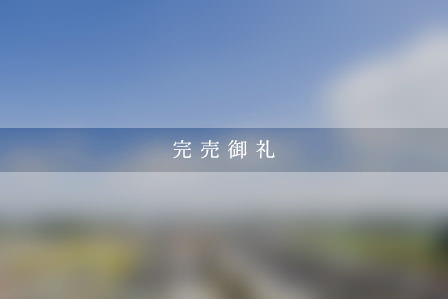 完売御礼